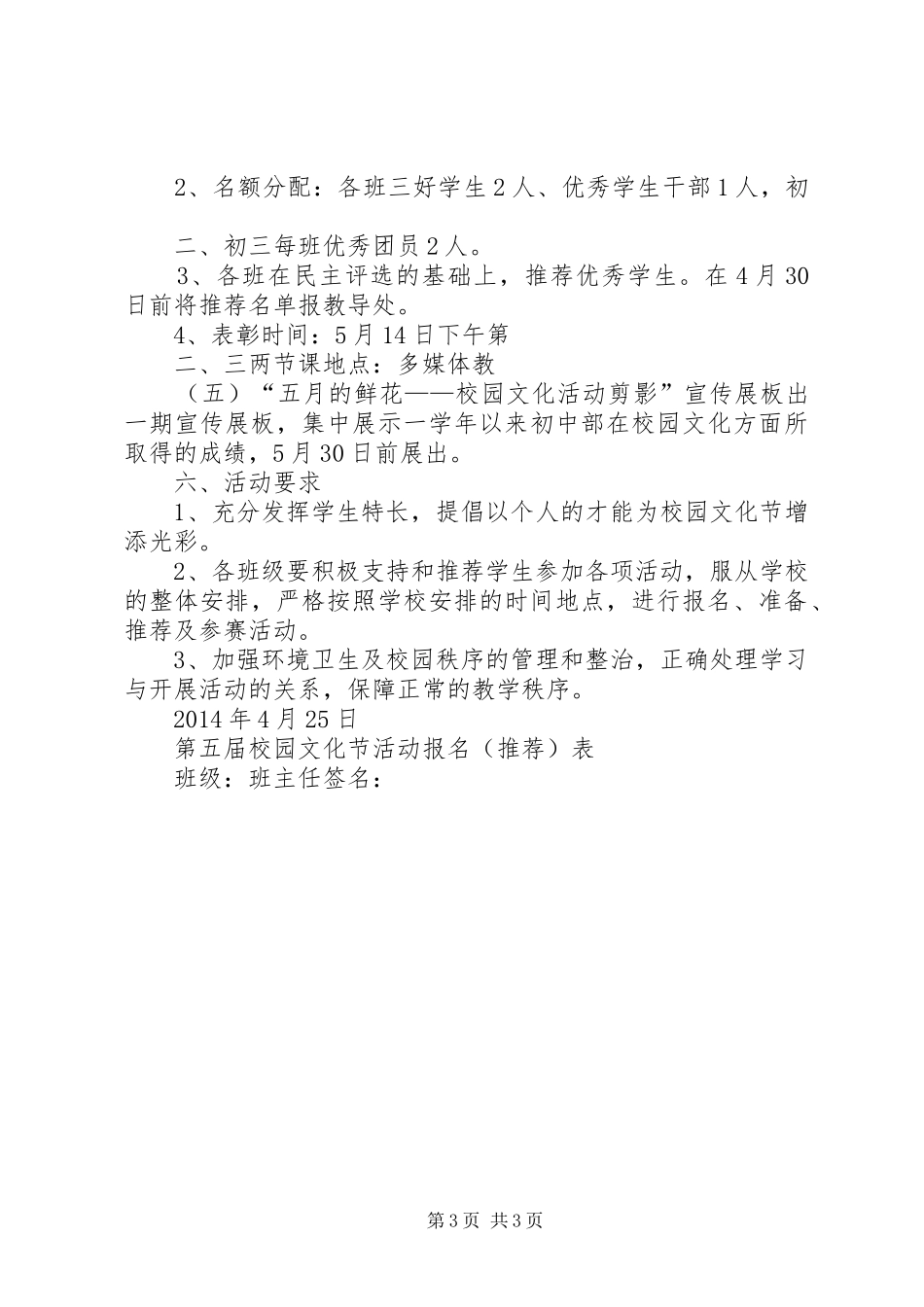 2、名额分配：各班三好学生2人、优秀学生干部1人，初

二、初三每班优秀团员2人。

3、各班在民主评选的基础上，推荐优秀学生。在4月30日前将推荐名单报教导处。

4、表彰时间：5月14日下午第

二、三两节课地点：多媒体教

（五）“五月的鲜花——校园文化活动剪影”宣传展板出一期宣传展板，集中展示一学年以来初中部在校园文化方面所取得的成绩，5月30日前展出。

六、活动要求

1、充分发挥学生特长，提倡以个人的才能为校园文化节增添光彩。

2、各班级要积极支持和推荐学生参加各项活动，服从学校的整体安排，严格按照学校安排的时间地点，进行报名、准备、推荐及参赛活动。

3、加强环境卫生及校园秩序的管理和整治，正确处理学习与开展活动的关系，保障正常的教学秩序。

2014年4月25日

第五届校园文化节活动报名（推荐）表

班级：班主任签名：

第3页 共3页